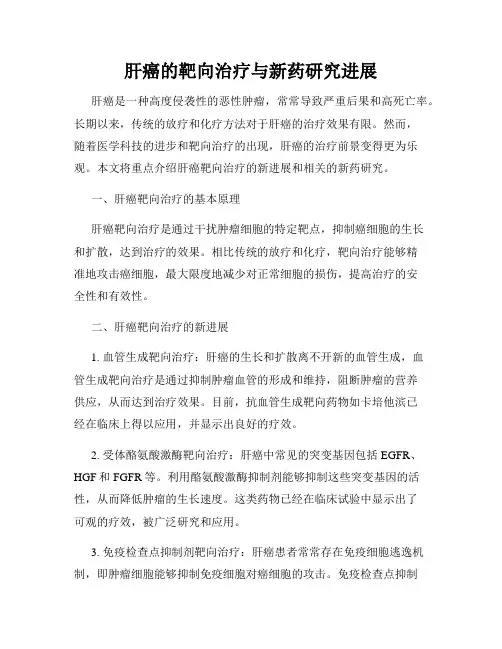 肝癌的靶向治疗与新药研究进展

肝癌是一种高度侵袭性的恶性肿瘤，常常导致严重后果和高死亡率。长期以来，传统的放疗和化疗方法对于肝癌的治疗效果有限。然而，随着医学科技的进步和靶向治疗的出现，肝癌的治疗前景变得更为乐观。本文将重点介绍肝癌靶向治疗的新进展和相关的新药研究。

一、肝癌靶向治疗的基本原理

肝癌靶向治疗是通过干扰肿瘤细胞的特定靶点，抑制癌细胞的生长和扩散，达到治疗的效果。相比传统的放疗和化疗，靶向治疗能够精准地攻击癌细胞，最大限度地减少对正常细胞的损伤，提高治疗的安全性和有效性。

二、肝癌靶向治疗的新进展

1. 血管生成靶向治疗：肝癌的生长和扩散离不开新的血管生成，血管生成靶向治疗是通过抑制肿瘤血管的形成和维持，阻断肿瘤的营养供应，从而达到治疗效果。目前，抗血管生成靶向药物如卡培他滨已经在临床上得以应用，并显示出良好的疗效。

2. 受体酪氨酸激酶靶向治疗：肝癌中常见的突变基因包括 EGFR、HGF 和 FGFR 等。利用酪氨酸激酶抑制剂能够抑制这些突变基因的活性，从而降低肿瘤的生长速度。这类药物已经在临床试验中显示出了可观的疗效，被广泛研究和应用。

3. 免疫检查点抑制剂靶向治疗：肝癌患者常常存在免疫细胞逃逸机制，即肿瘤细胞能够抑制免疫细胞对癌细胞的攻击。免疫检查点抑制